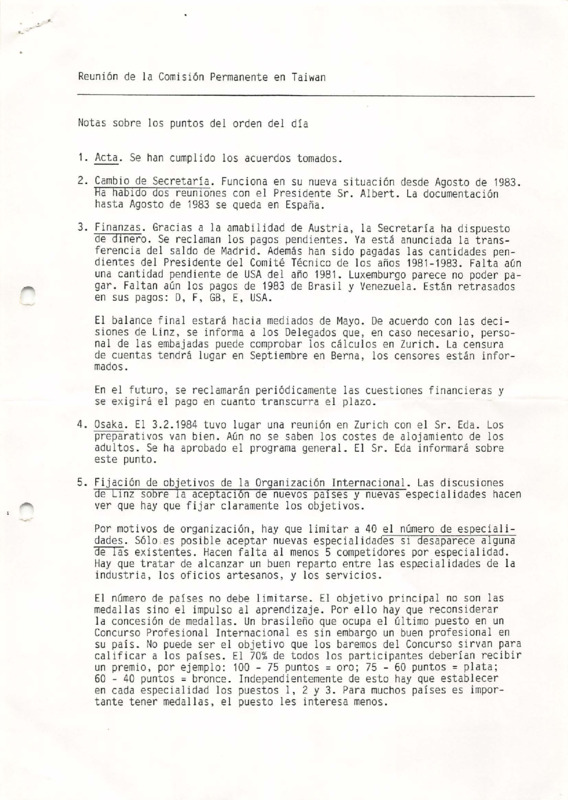 Reunión de la Comisión Permanente en Taiwan

Notas sobre los puntos del orden del día

1. Acta. Se han cumplido los acuerdos tomados.

2. Cambio de Secretaría. Funciona en su nueva situación desde Agosto de 1983. Ha habido dos reuniones con el Presidente Sr. Albert. La documentación hasta Agosto de 1983 se queda en España.

3. Finanzas. Gracias a la amabilidad de Austria, la Secretaría ha dispuesto de dinero. Se reclaman los pagos pendientes. Ya está anunciada la transferencia del saldo de Madrid. Además han sido pagadas las cantidades pendientes del Presidente del Comité Técnico de los años 1981-1983. Falta aún una cantidad pendiente de USA del año 1981. Luxemburgo parece no poder pagar. Faltan aún los pagos de 1983 de Brasil y Venezuela. Están retrasados en sus pagos: D, F, GB, E, USA.

El balance final estará hacia mediados de Mayo. De acuerdo con las decisiones de Linz, se informa a los Delegados que, en caso necesario, personal de las embajadas puede comprobar los cálculos en Zurich. La censura de cuentas tendrá lugar en Septiembre en Berna, los censores están informados.

En el futuro, se reclamarán periódicamente las cuestiones financieras y se exigirá el pago en cuanto transcurra el plazo.

4. Osaka. El 3.2.1984 tuvo lugar una reunión en Zurich con el Sr. Eda. Los preparativos van bien. Aún no se saben los costes de alojamiento de los adultos. Se ha aprobado el programa general. El Sr. Eda informará sobre este punto.

5. Fijación de objetivos de la Organización Internacional. Las discusiones de Linz sobre la aceptación de nuevos países y nuevas especialidades hacen ver que hay que fijar claramente los objetivos.

Por motivos de organización, hay que limitar a 40 el número de especialidades. Sólo es posible aceptar nuevas especialidades si desaparece alguna de las existentes. Hacen falta al menos 5 competidores por especialidad. Hay que tratar de alcanzar un buen reparto entre las especialidades de la industria, los oficios artesanos, y los servicios.

El número de países no debe limitarse. El objetivo principal no son las medallas sino el impulso al aprendizaje. Por ello hay que reconsiderar la concesión de medallas. Un brasileño que ocupa el último puesto en un Concurso Profesional Internacional es sin embargo un buen profesional en su país. No puede ser el objetivo que los baremos del Concurso sirvan para calificar a los países. El 70% de todos los participantes deberían recibir un premio, por ejemplo: 100 - 75 puntos = oro; 75 - 60 puntos = plata; 60 - 40 puntos = bronce. Independientemente de esto hay que establecer en cada especialidad los puestos 1, 2 y 3. Para muchos países es importante tener medallas, el puesto les interesa menos.